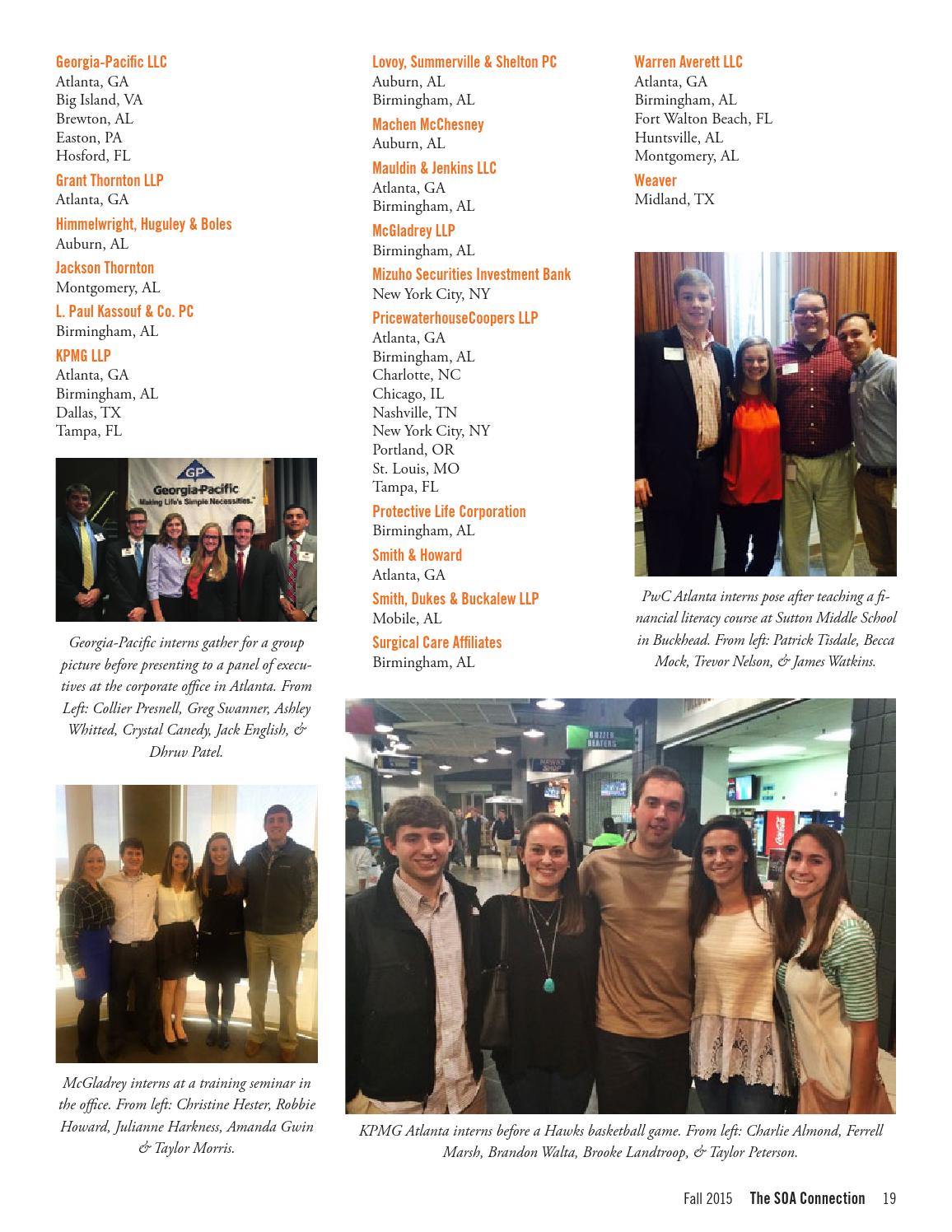 Georgia-Pacific LLC
Atlanta, GA
Big Island, VA
Brewton, AL
Easton, PA
Hosford, FL

Grant Thornton LLP
Atlanta, GA

Himmelwright, Huguley & Boles
Auburn, AL

Jackson Thornton
Montgomery, AL

L. Paul Kassouf & Co. PC
Birmingham, AL

KPMG LLP
Atlanta, GA
Birmingham, AL
Dallas, TX
Tampa, FL

GP
Georgia-Pacific
Making Life's Simple Necessities.

Georgia-Pacific interns gather for a group picture before presenting to a panel of executives at the corporate office in Atlanta. From Left: Collier Presnell, Greg Swanner, Ashley Whitted, Crystal Canedy, Jack English, & Dhruv Patel.

McGladrey interns at a training seminar in the office. From left: Christine Hester, Robbie Howard, Julianne Harkness, Amanda Gwin & Taylor Morris.

Lovoy, Summerville & Shelton PC
Auburn, AL
Birmingham, AL

Machen McChesney
Auburn, AL

Mauldin & Jenkins LLC
Atlanta, GA
Birmingham, AL

McGladrey LLP
Birmingham, AL

Mizuho Securities Investment Bank
New York City, NY

PricewaterhouseCoopers LLP
Atlanta, GA
Birmingham, AL
Charlotte, NC
Chicago, IL
Nashville, TN
New York City, NY
Portland, OR
St. Louis, MO
Tampa, FL

Protective Life Corporation
Birmingham, AL

Smith & Howard
Atlanta, GA

Smith, Dukes & Buckalew LLP
Mobile, AL

Surgical Care Affiliates
Birmingham, AL

Warren Averett LLC
Atlanta, GA
Birmingham, AL
Fort Walton Beach, FL
Huntsville, AL
Montgomery, AL

Weaver
Midland, TX

PwC Atlanta interns pose after teaching a financial literacy course at Sutton Middle School in Buckhead. From left: Patrick Tisdale, Becca Mock, Trevor Nelson, & James Watkins.

BUZZER BEATERS

KPMG Atlanta interns before a Hawks basketball game. From left: Charlie Almond, Ferrell Marsh, Brandon Walta, Brooke Landtroop, & Taylor Peterson.

Fall 2015 The SOA Connection 19